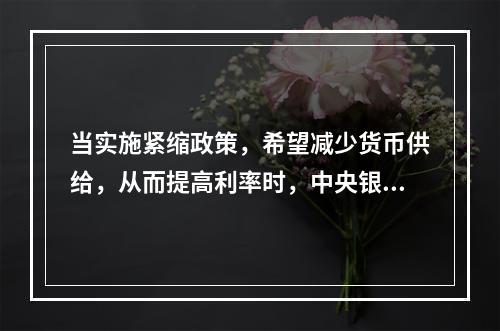 当实施紧缩政策，希望减少货币供给，从而提高利率时，中央银...